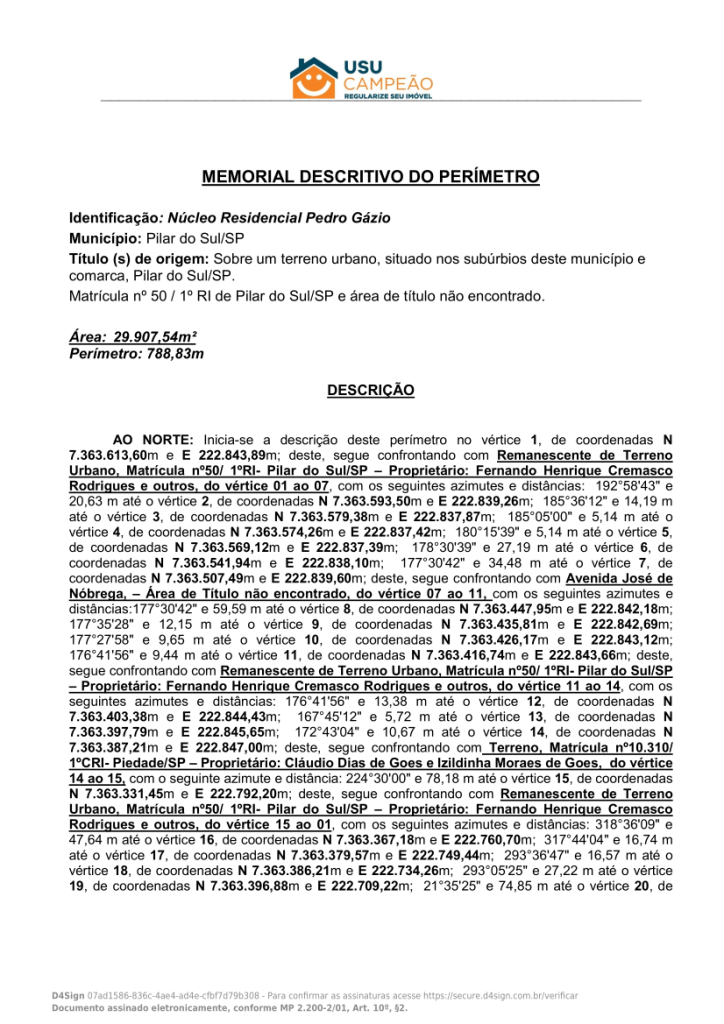 USU CAMPEÃO
REGULARIZE SEU IMÓVEL

MEMORIAL DESCRITIVO DO PERÍMETRO

Identificação: Núcleo Residencial Pedro Gázio
Município: Pilar do Sul/SP
Título (s) de origem: Sobre um terreno urbano, situado nos subúrbios deste município e comarca, Pilar do Sul/SP.
Matrícula nº 50 / 1º RI de Pilar do Sul/SP e área de título não encontrado.

Área: 29.907,54m²
Perímetro: 788,83m

DESCRIÇÃO

AO NORTE: Inicia-se a descrição deste perímetro no vértice 1, de coordenadas N 7.363.613,60m e E 222.843,89m; deste, segue confrontando com Remanescente de Terreno Urbano, Matrícula nº50/ 1ºRI- Pilar do Sul/SP – Proprietário: Fernando Henrique Cremasco Rodrigues e outros, do vértice 01 ao 07, com os seguintes azimutes e distâncias: 192°58'43" e 20,63 m até o vértice 2, de coordenadas N 7.363.593,50m e E 222.839,26m; 185°36'12" e 14,19 m até o vértice 3, de coordenadas N 7.363.579,38m e E 222.837,87m; 185°05'00" e 5,14 m até o vértice 4, de coordenadas N 7.363.574,26m e E 222.837,42m; 180°15'39" e 5,14 m até o vértice 5, de coordenadas N 7.363.569,12m e E 222.837,39m; 178°30'39" e 27,19 m até o vértice 6, de coordenadas N 7.363.541,94m e E 222.838,10m; 177°30'42" e 34,48 m até o vértice 7, de coordenadas N 7.363.507,49m e E 222.839,60m; deste, segue confrontando com Avenida José de Nóbrega, – Área de Título não encontrado, do vértice 07 ao 11, com os seguintes azimutes e distâncias:177°30'42" e 59,59 m até o vértice 8, de coordenadas N 7.363.447,95m e E 222.842,18m; 177°35'28" e 12,15 m até o vértice 9, de coordenadas N 7.363.435,81m e E 222.842,69m; 177°27'58" e 9,65 m até o vértice 10, de coordenadas N 7.363.426,17m e E 222.843,12m; 176°41'56" e 9,44 m até o vértice 11, de coordenadas N 7.363.416,74m e E 222.843,66m; deste, segue confrontando com Remanescente de Terreno Urbano, Matrícula nº50/ 1ºRI- Pilar do Sul/SP – Proprietário: Fernando Henrique Cremasco Rodrigues e outros, do vértice 11 ao 14, com os seguintes azimutes e distâncias: 176°41'56" e 13,38 m até o vértice 12, de coordenadas N 7.363.403,38m e E 222.844,43m; 167°45'12" e 5,72 m até o vértice 13, de coordenadas N 7.363.397,79m e E 222.845,65m; 172°43'04" e 10,67 m até o vértice 14, de coordenadas N 7.363.387,21m e E 222.847,00m; deste, segue confrontando com Terreno, Matrícula nº10.310/ 1ºCRI- Piedade/SP – Proprietário: Cláudio Dias de Goes e Izildinha Moraes de Goes, do vértice 14 ao 15, com o seguinte azimute e distância: 224°30'00" e 78,18 m até o vértice 15, de coordenadas N 7.363.331,45m e E 222.792,20m; deste, segue confrontando com Remanescente de Terreno Urbano, Matrícula nº50/ 1ºRI- Pilar do Sul/SP – Proprietário: Fernando Henrique Cremasco Rodrigues e outros, do vértice 15 ao 01, com os seguintes azimutes e distâncias: 318°36'09" e 47,64 m até o vértice 16, de coordenadas N 7.363.367,18m e E 222.760,70m; 317°44'04" e 16,74 m até o vértice 17, de coordenadas N 7.363.379,57m e E 222.749,44m; 293°36'47" e 16,57 m até o vértice 18, de coordenadas N 7.363.386,21m e E 222.734,26m; 293°05'25" e 27,22 m até o vértice 19, de coordenadas N 7.363.396,88m e E 222.709,22m; 21°35'25" e 74,85 m até o vértice 20, de

D4Sign 07ad1586-836c-4ae4-ad4e-cfbf7d79b308 - Para confirmar as assinaturas acesse https://secure.d4sign.com.br/verificar
Documento assinado eletronicamente, conforme MP 2.200-2/01, Art. 10º, §2.